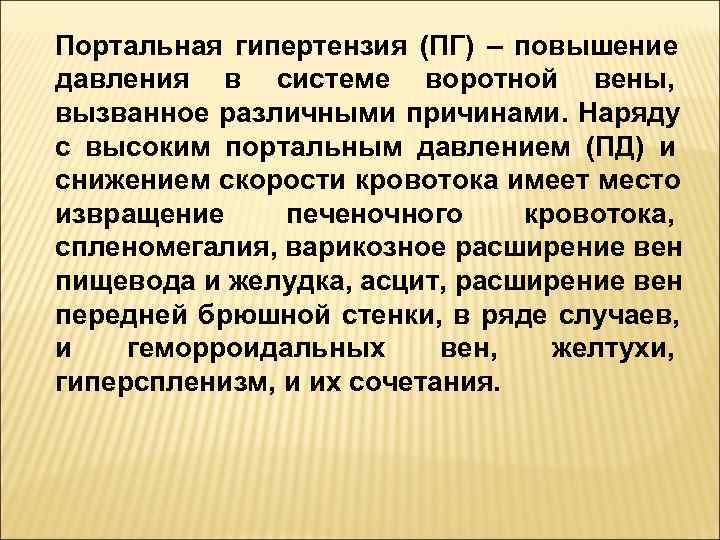 Портальная гипертензия (ПГ) – повышение давления в системе воротной вены, вызванное различными причинами. Наряду с высоким портальным давлением (ПД) и снижением скорости кровотока имеет место извращение печеночного кровотока, спленомегалия, варикозное расширение вен пищевода и желудка, асцит, расширение вен передней брюшной стенки, в ряде случаев, и геморроидальных вен, желтухи, гиперспленизм, и их сочетания.